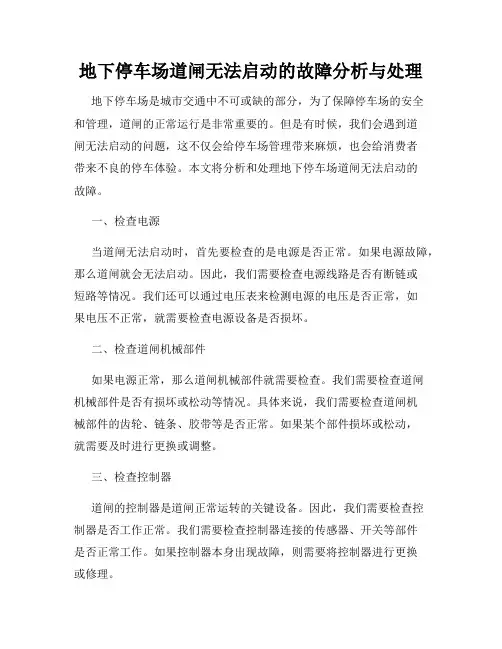 地下停车场道闸无法启动的故障分析与处理

地下停车场是城市交通中不可或缺的部分，为了保障停车场的安全和管理，道闸的正常运行是非常重要的。但是有时候，我们会遇到道闸无法启动的问题，这不仅会给停车场管理带来麻烦，也会给消费者带来不良的停车体验。本文将分析和处理地下停车场道闸无法启动的故障。

一、检查电源

当道闸无法启动时，首先要检查的是电源是否正常。如果电源故障，那么道闸就会无法启动。因此，我们需要检查电源线路是否有断链或短路等情况。我们还可以通过电压表来检测电源的电压是否正常，如果电压不正常，就需要检查电源设备是否损坏。

二、检查道闸机械部件

如果电源正常，那么道闸机械部件就需要检查。我们需要检查道闸机械部件是否有损坏或松动等情况。具体来说，我们需要检查道闸机械部件的齿轮、链条、胶带等是否正常。如果某个部件损坏或松动，就需要及时进行更换或调整。

三、检查控制器

道闸的控制器是道闸正常运转的关键设备。因此，我们需要检查控制器是否工作正常。我们需要检查控制器连接的传感器、开关等部件是否正常工作。如果控制器本身出现故障，则需要将控制器进行更换或修理。